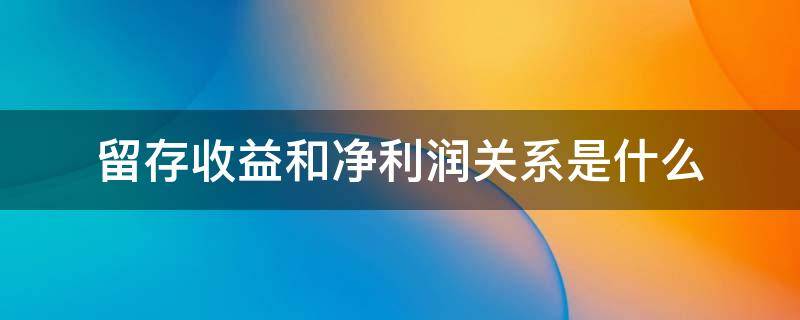 留存收益和净利润关系是什么